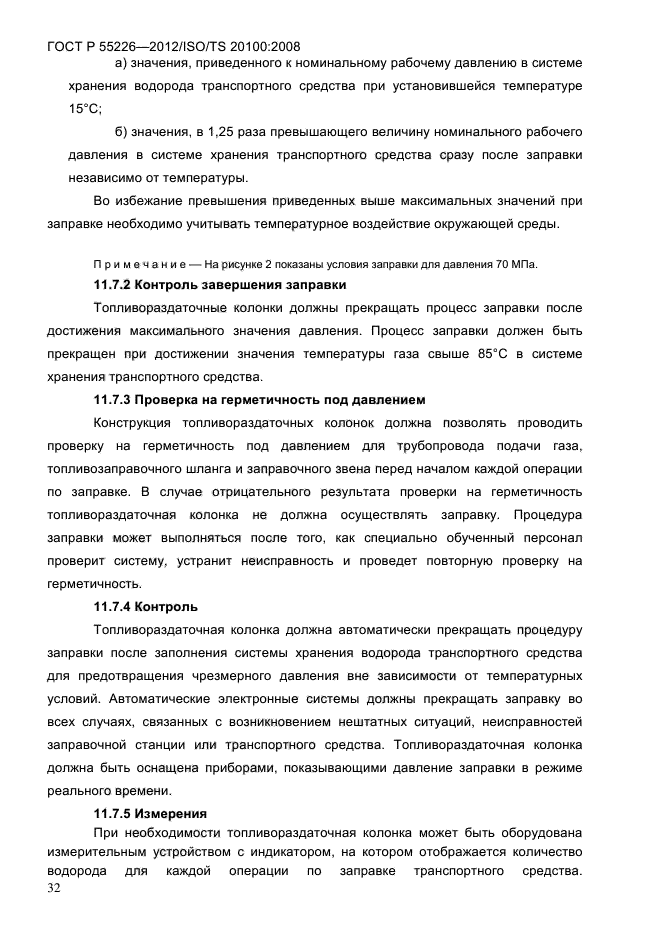 ГОСТ Р 55226—2012/ISO/TS 20100:2008

а) значения, приведенного к номинальному рабочему давлению в системе хранения водорода транспортного средства при установившейся температуре 15°С;

б) значения, в 1,25 раза превышающего величину номинального рабочего давления в системе хранения транспортного средства сразу после заправки независимо от температуры.

Во избежание превышения приведенных выше максимальных значений при заправке необходимо учитывать температурное воздействие окружающей среды.

Примечание — На рисунке 2 показаны условия заправки для давления 70 МПа.

11.7.2 Контроль завершения заправки

Топливораздаточные колонки должны прекращать процесс заправки после достижения максимального значения давления. Процесс заправки должен быть прекращен при достижении значения температуры газа свыше 85°С в системе хранения транспортного средства.

11.7.3 Проверка на герметичность под давлением

Конструкция топливораздаточных колонок должна позволять проводить проверку на герметичность под давлением для трубопровода подачи газа, топливозаправочного шланга и заправочного звена перед началом каждой операции по заправке. В случае отрицательного результата проверки на герметичность топливораздаточная колонка не должна осуществлять заправку. Процедура заправки может выполняться после того, как специально обученный персонал проверит систему, устранит неисправность и проведет повторную проверку на герметичность.

11.7.4 Контроль

Топливораздаточная колонка должна автоматически прекращать процедуру заправки после заполнения системы хранения водорода транспортного средства для предотвращения чрезмерного давления вне зависимости от температурных условий. Автоматические электронные системы должны прекращать заправку во всех случаях, связанных с возникновением нештатных ситуаций, неисправностей заправочной станции или транспортного средства. Топливораздаточная колонка должна быть оснащена приборами, показывающими давление заправки в режиме реального времени.

11.7.5 Измерения

При необходимости топливораздаточная колонка может быть оборудована измерительным устройством с индикатором, на котором отображается количество водорода для каждой операции по заправке транспортного средства.

32